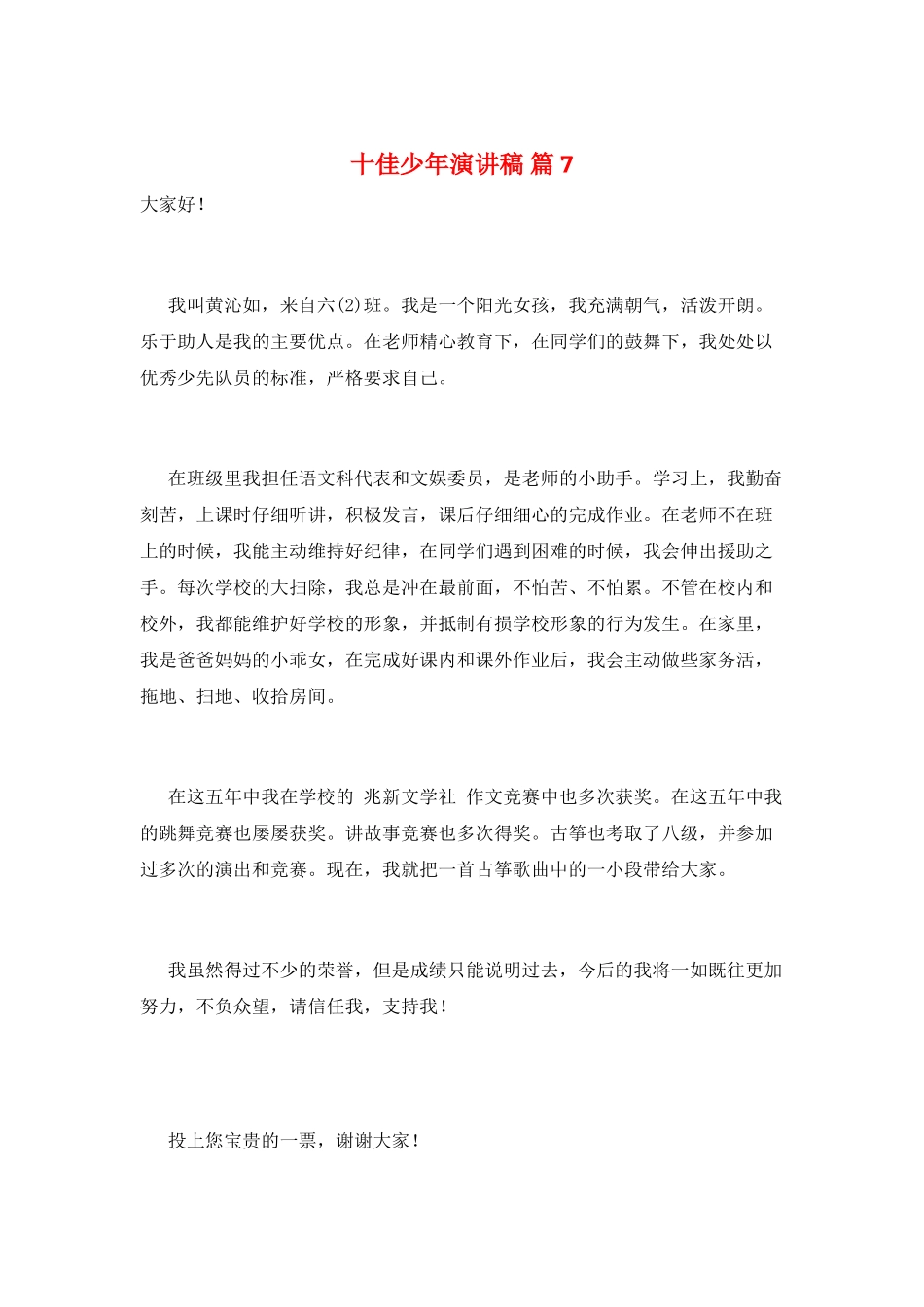 十佳少年演讲稿 篇 7

大家好！

我叫黄沁如，来自六(2)班。我是一个阳光女孩，我充满朝气，活泼开朗。乐于助人是我的主要优点。在老师精心教育下，在同学们的鼓舞下，我处处以优秀少先队员的标准，严格要求自己。

在班级里我担任语文科代表和文娱委员，是老师的小助手。学习上，我勤奋刻苦，上课时仔细听讲，积极发言，课后仔细细心的完成作业。在老师不在班上的时候，我能主动维持好纪律，在同学们遇到困难的时候，我会伸出援助之手。每次学校的大扫除，我总是冲在最前面，不怕苦、不怕累。不管在校内和校外，我都能维护好学校的形象，并抵制有损学校形象的行为发生。在家里，我是爸爸妈妈的小乖女，在完成好课内和课外作业后，我会主动做些家务活，拖地、扫地、收拾房间。

在这五年中我在学校的 兆新文学社 作文竞赛中也多次获奖。在这五年中我的跳舞竞赛也屡屡获奖。讲故事竞赛也多次得奖。古筝也考取了八级，并参加过多次的演出和竞赛。现在，我就把一首古筝歌曲中的一小段带给大家。

我虽然得过不少的荣誉，但是成绩只能说明过去，今后的我将一如既往更加努力，不负众望，请信任我，支持我！

投上您宝贵的一票，谢谢大家！